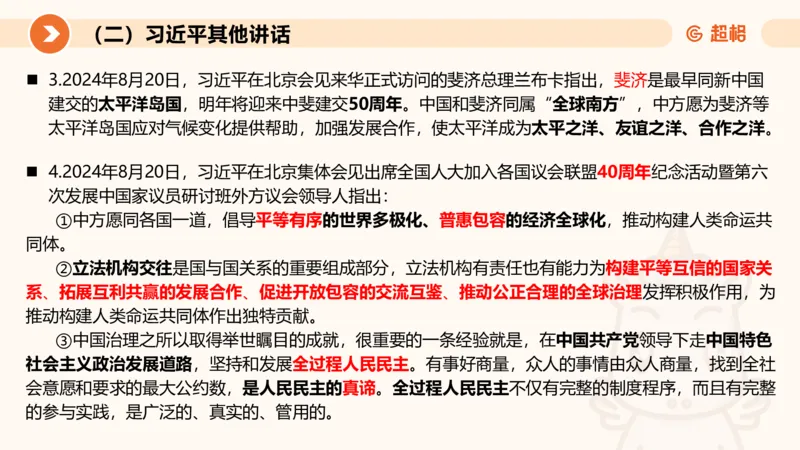 （二）习近平其他讲话

超格

■ 3.2024年8月20日，习近平在北京会见来华正式访问的斐济总理兰布卡指出，斐济是最早同新中国建交的太平洋岛国，明年将迎来中斐建交50周年。中国和斐济同属“全球南方”，中方愿为斐济等太平洋岛国应对气候变化提供帮助，加强发展合作，使太平洋成为太平之洋、友谊之洋、合作之洋。

■ 4.2024年8月20日，习近平在北京集体会见出席全国人大加入各国议会联盟40周年纪念活动暨第六次发展中国家议员研讨班外方议会领导人指出：

①中方愿同各国一道，倡导平等有序的世界多极化、普惠包容的经济全球化，推动构建人类命运共同体。

②立法机构交往是国与国关系的重要组成部分，立法机构有责任也有能力为构建平等互信的国家关系、拓展互利共赢的发展合作、促进开放包容的交流互鉴、推动公正合理的全球治理发挥积极作用，为推动构建人类命运共同体作出独特贡献。

③中国治理之所以取得举世瞩目的成就，很重要的一条经验就是，在中国共产党领导下走中国特色社会主义政治发展道路，坚持和发展全过程人民民主。有事好商量，众人的事情由众人商量，找到全社会意愿和要求的最大公约数，是人民民主的真谛。全过程人民民主不仅有完整的制度程序，而且有完整的参与实践，是广泛的、真实的、管用的。